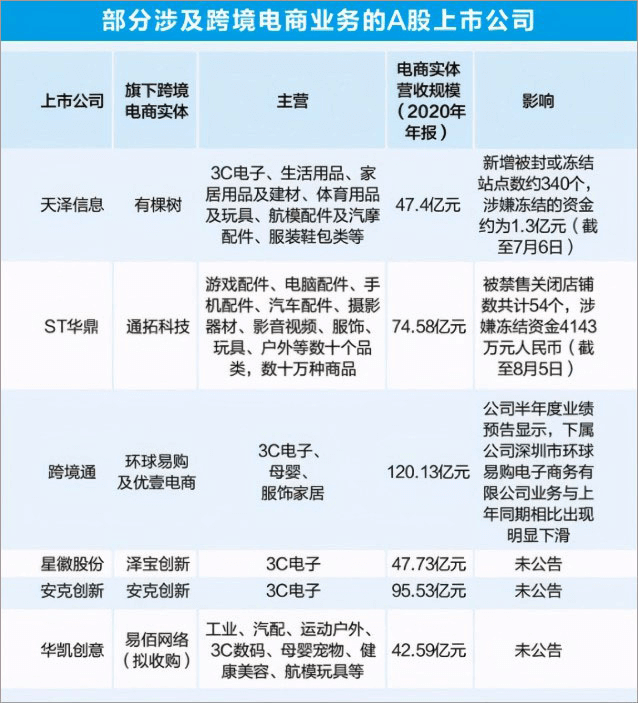 部分涉及跨境电商业务的A股上市公司

| 上市公司 | 旗下跨境电商实体 | 主营 | 电商实体营收规模（2020年年报） | 影响 |
|---|---|---|---|---|
| 天泽信息 | 有棵树 | 3C电子、生活用品、家居用品及建材、体育用品及玩具、航模配件及汽摩配件、服装鞋包类等 | 47.4亿元 | 新增被封或冻结站点数约340个，涉嫌冻结的资金约为1.3亿元（截至7月6日） |
| ST华鼎 | 通拓科技 | 游戏配件、电脑配件、手机配件、汽车配件、摄影器材、影音视频、服饰、玩具、户外等数十个品类，数十万种商品 | 74.58亿元 | 被禁售关闭店铺数共计54个，涉嫌冻结资金4143万元人民币（截至8月5日） |
| 跨境通 | 环球易购及优壹电商 | 3C电子、母婴、服饰家居 | 120.13亿元 | 公司半年度业绩预告显示，下属公司深圳市环球易购电子商务有限公司业务与上年同期相比出现明显下滑 |
| 星徽股份 | 泽宝创新 | 3C电子 | 47.73亿元 | 未公告 |
| 安克创新 | 安克创新 | 3C电子 | 95.53亿元 | 未公告 |
| 华凯创意 | 易佰网络（拟收购） | 工业、汽配、运动户外、3C数码、母婴宠物、健康美容、航模玩具等 | 42.59亿元 | 未公告 |